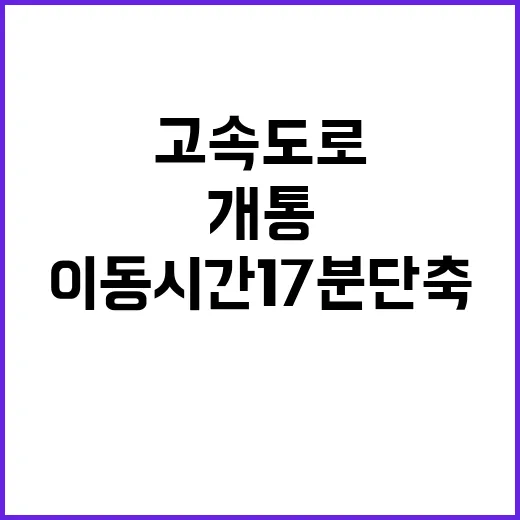 고속도로
개통
이동시간17분단축